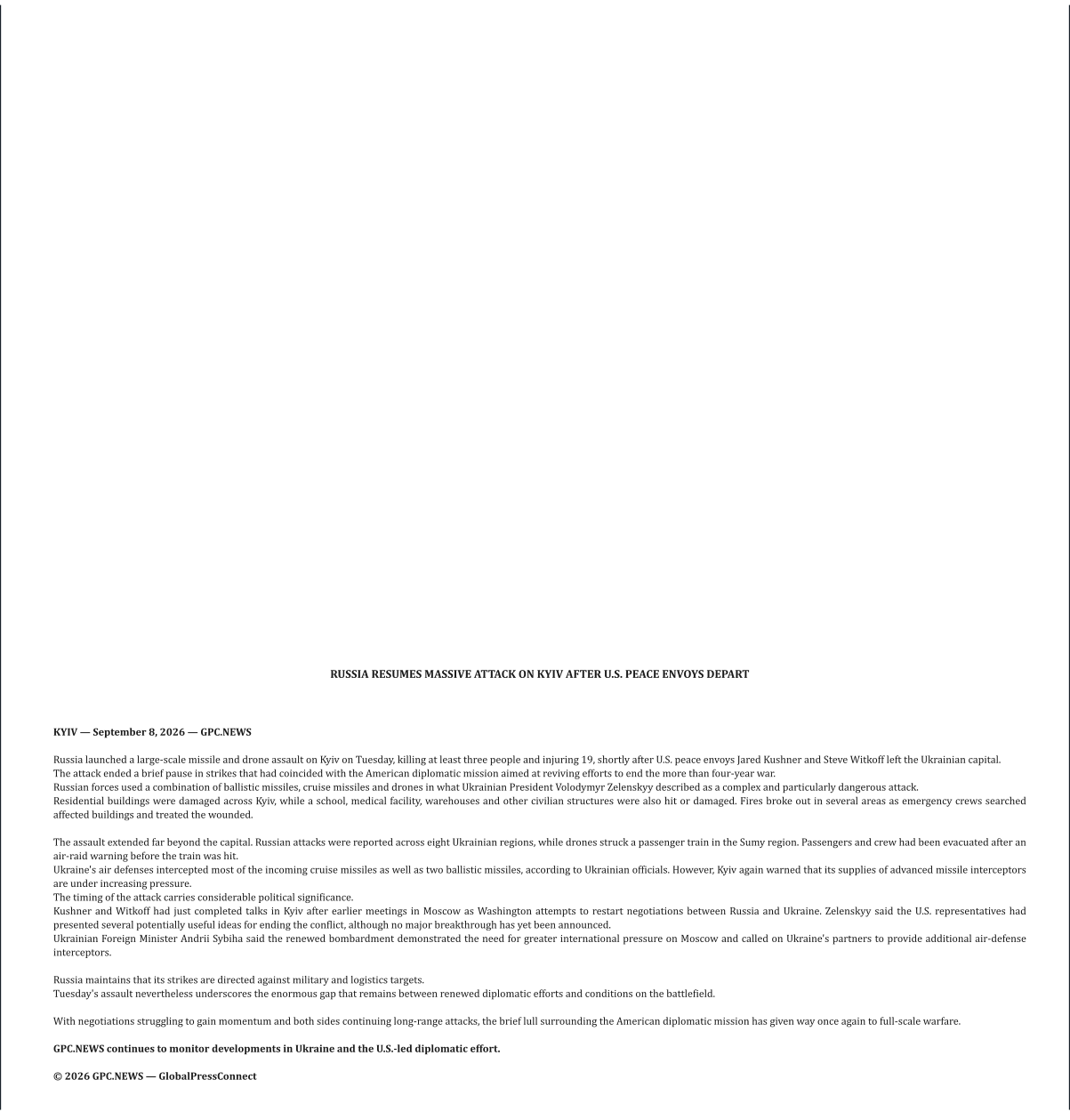 RUSSIA RESUMES MASSIVE ATTACK ON KYIV AFTER U.S. PEACE ENVOYS DEPART

KYIV — September 8, 2026 — GPC.NEWS

Russia launched a large-scale missile and drone assault on Kyiv on Tuesday, killing at least three people and injuring 19, shortly after U.S. peace envoys Jared Kushner and Steve Witkoff left the Ukrainian capital.
The attack ended a brief pause in strikes that had coincided with the American diplomatic mission aimed at reviving efforts to end the more than four-year war.
Russian forces used a combination of ballistic missiles, cruise missiles and drones in what Ukrainian President Volodymyr Zelenskyy described as a complex and particularly dangerous attack.
Residential buildings were damaged across Kyiv, while a school, medical facility, warehouses and other civilian structures were also hit or damaged. Fires broke out in several areas as emergency crews searched affected buildings and treated the wounded.

The assault extended far beyond the capital. Russian attacks were reported across eight Ukrainian regions, while drones struck a passenger train in the Sumy region. Passengers and crew had been evacuated after an air-raid warning before the train was hit.
Ukraine's air defenses intercepted most of the incoming cruise missiles as well as two ballistic missiles, according to Ukrainian officials. However, Kyiv again warned that its supplies of advanced missile interceptors are under increasing pressure.
The timing of the attack carries considerable political significance.
Kushner and Witkoff had just completed talks in Kyiv after earlier meetings in Moscow as Washington attempts to restart negotiations between Russia and Ukraine. Zelenskyy said the U.S. representatives had presented several potentially useful ideas for ending the conflict, although no major breakthrough has yet been announced.
Ukrainian Foreign Minister Andrii Sybiha said the renewed bombardment demonstrated the need for greater international pressure on Moscow and called on Ukraine's partners to provide additional air-defense interceptors.

Russia maintains that its strikes are directed against military and logistics targets.
Tuesday's assault nevertheless underscores the enormous gap that remains between renewed diplomatic efforts and conditions on the battlefield.

With negotiations struggling to gain momentum and both sides continuing long-range attacks, the brief lull surrounding the American diplomatic mission has given way once again to full-scale warfare.

GPC.NEWS continues to monitor developments in Ukraine and the U.S.-led diplomatic effort.

© 2026 GPC.NEWS — GlobalPressConnect